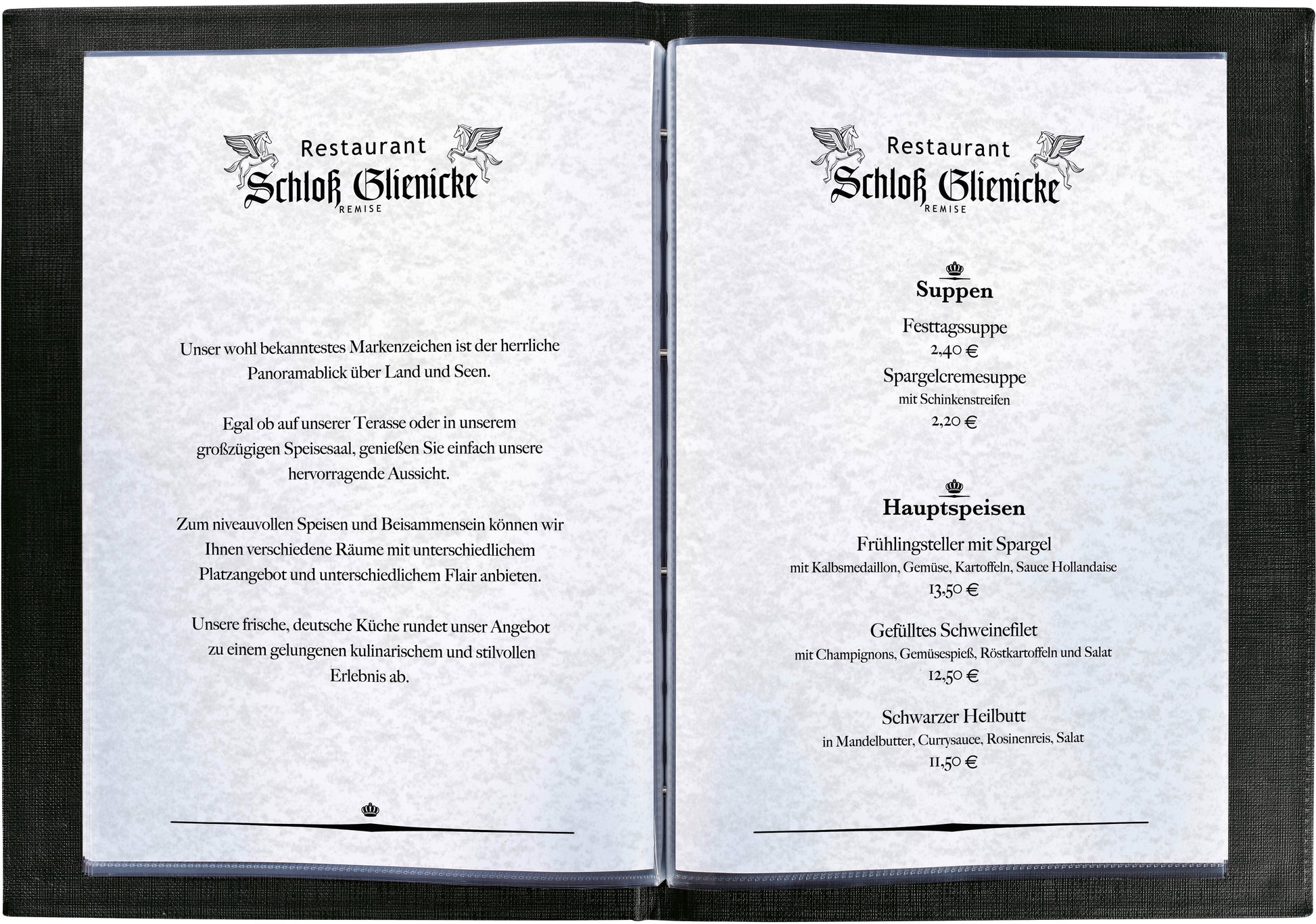 Restaurant
Schloß Glienicke
REMISE

Unser wohl bekanntestes Markenzeichen ist der herrliche Panoramablick über Land und Seen.

Egal ob auf unserer Terasse oder in unserem großzügigen Speisesaal, genießen Sie einfach unsere hervorragende Aussicht.

Zum niveauvollen Speisen und Beisammensein können wir Ihnen verschiedene Räume mit unterschiedlichem Platzangebot und unterschiedlichem Flair anbieten.

Unsere frische, deutsche Küche rundet unser Angebot zu einem gelungenen kulinarischem und stilvollen Erlebnis ab.

Restaurant
Schloß Glienicke
REMISE

Suppen

Festtagssuppe
2,40 €

Spargelcremesuppe
mit Schinkenstreifen
2,20 €

Hauptspeisen

Frühlingsteller mit Spargel
mit Kalbsmedaillon, Gemüse, Kartoffeln, Sauce Hollandaise
13,50 €

Gefülltes Schweinefilet
mit Champignons, Gemüsespieß, Röstkartoffeln und Salat
12,50 €

Schwarzer Heilbutt
in Mandelbutter, Currysauce, Rosinenreis, Salat
11,50 €